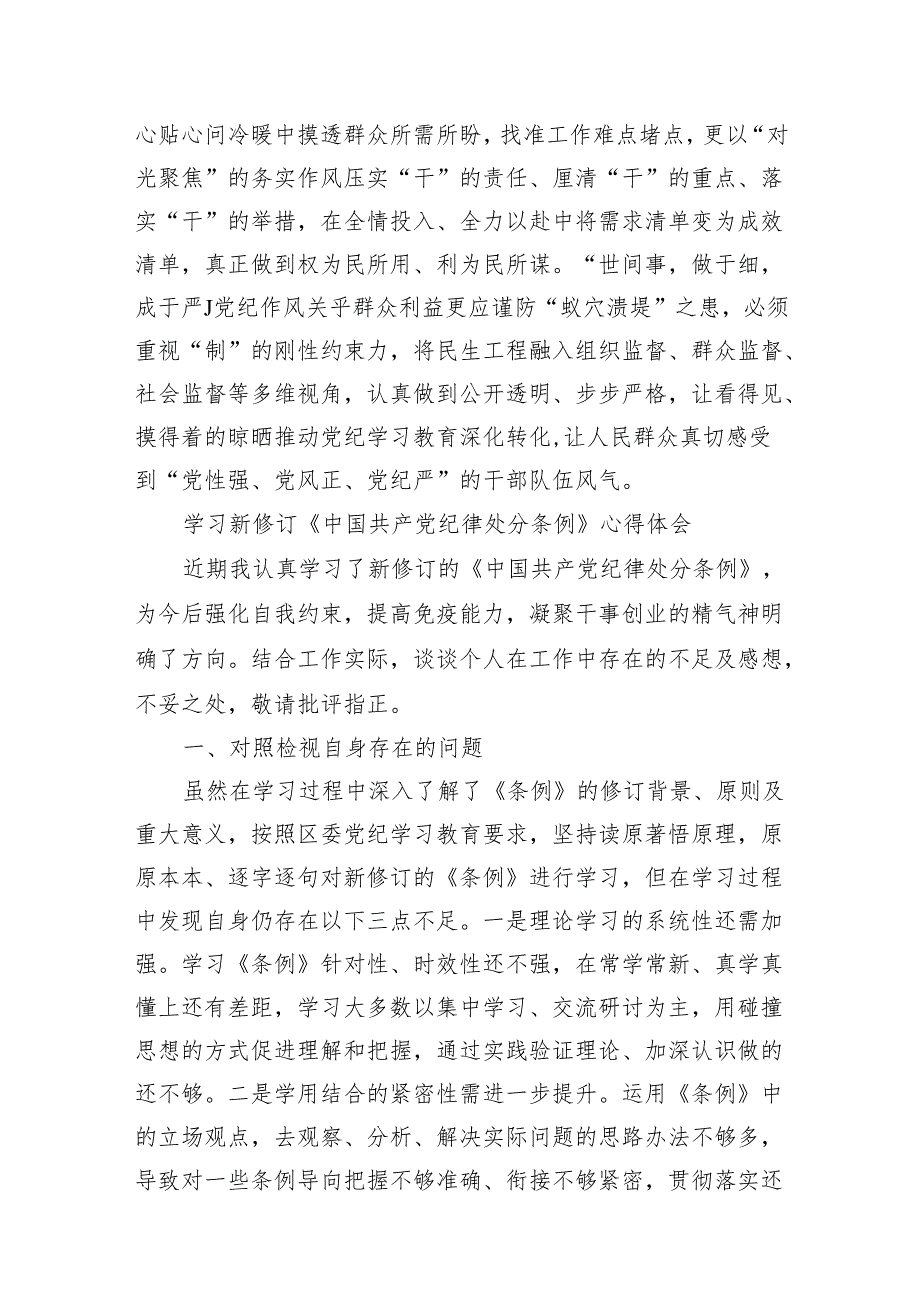 心贴心问冷暖中摸透群众所需所盼，找准工作难点堵点，更以“对光聚焦”的务实作风压实“干”的责任、厘清“干”的重点、落实“干”的举措，在全情投入、全力以赴中将需求清单变为成效清单，真正做到权为民所用、利为民所谋。“世间事，做于细，成于严J党纪作风关乎群众利益更应谨防“蚁穴溃堤”之患，必须重视“制”的刚性约束力，将民生工程融入组织监督、群众监督、社会监督等多维视角，认真做到公开透明、步步严格，让看得见、摸得着的晾晒推动党纪学习教育深化转化,让人民群众真切感受到“党性强、党风正、党纪严”的干部队伍风气。

学习新修订《中国共产党纪律处分条例》心得体会

近期我认真学习了新修订的《中国共产党纪律处分条例》，为今后强化自我约束，提高免疫能力，凝聚干事创业的精气神明确了方向。结合工作实际，谈谈个人在工作中存在的不足及感想，不妥之处，敬请批评指正。

一、对照检视自身存在的问题

虽然在学习过程中深入了解了《条例》的修订背景、原则及重大意义，按照区委党纪学习教育要求，坚持读原著悟原理，原原本本、逐字逐句对新修订的《条例》进行学习，但在学习过程中发现自身仍存在以下三点不足。一是理论学习的系统性还需加强。学习《条例》针对性、时效性还不强，在常学常新、真学真懂上还有差距，学习大多数以集中学习、交流研讨为主，用碰撞思想的方式促进理解和把握，通过实践验证理论、加深认识做的还不够。二是学用结合的紧密性需进一步提升。运用《条例》中的立场观点，去观察、分析、解决实际问题的思路办法不够多，导致对一些条例导向把握不够准确、衔接不够紧密，贯彻落实还